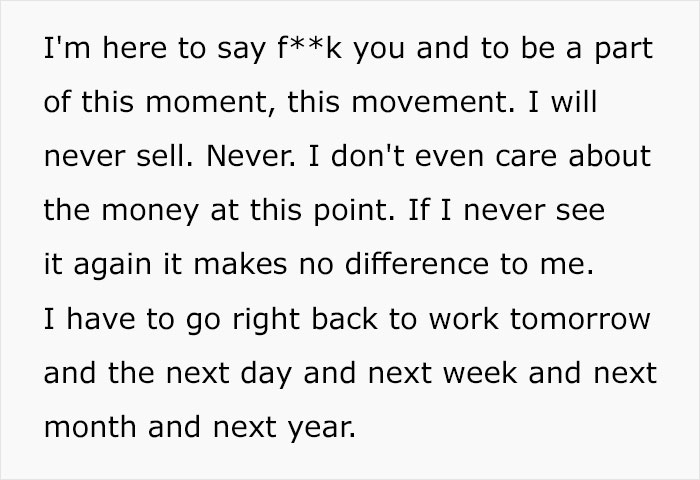 I'm here to say f**k you and to be a part of this moment, this movement. I will never sell. Never. I don't even care about the money at this point. If I never see it again it makes no difference to me. I have to go right back to work tomorrow and the next day and next week and next month and next year.